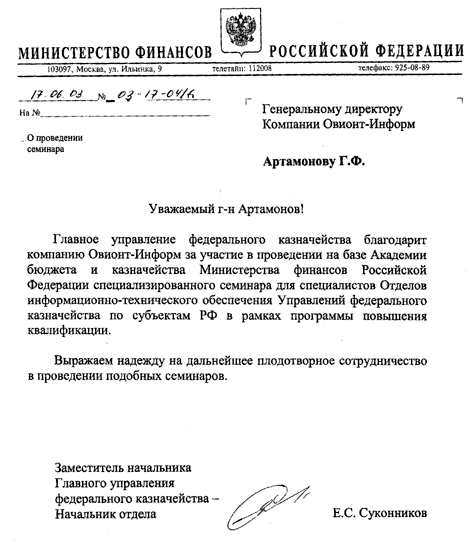 МИНИСТЕРСТВО ФИНАНСОВ РОССИЙСКОЙ ФЕДЕРАЦИИ

103097, Москва, ул. Ильинка, 9 телетайп: 112008 телефакс: 925-08-89

17.06.03 № 03-17-04/6

На №

О проведении семинара

Генеральному директору Компании Овионт-Информ

Артамонову Г.Ф.

Уважаемый г-н Артамонов!

Главное управление федерального казначейства благодарит компанию Овионт-Информ за участие в проведении на базе Академии бюджета и казначейства Министерства финансов Российской Федерации специализированного семинара для специалистов Отделов информационно-технического обеспечения Управлений федерального казначейства по субъектам РФ в рамках программы повышения квалификации.

Выражаем надежду на дальнейшее плодотворное сотрудничество в проведении подобных семинаров.

Заместитель начальника Главного управления федерального казначейства – Начальник отдела

Е.С. Суконников